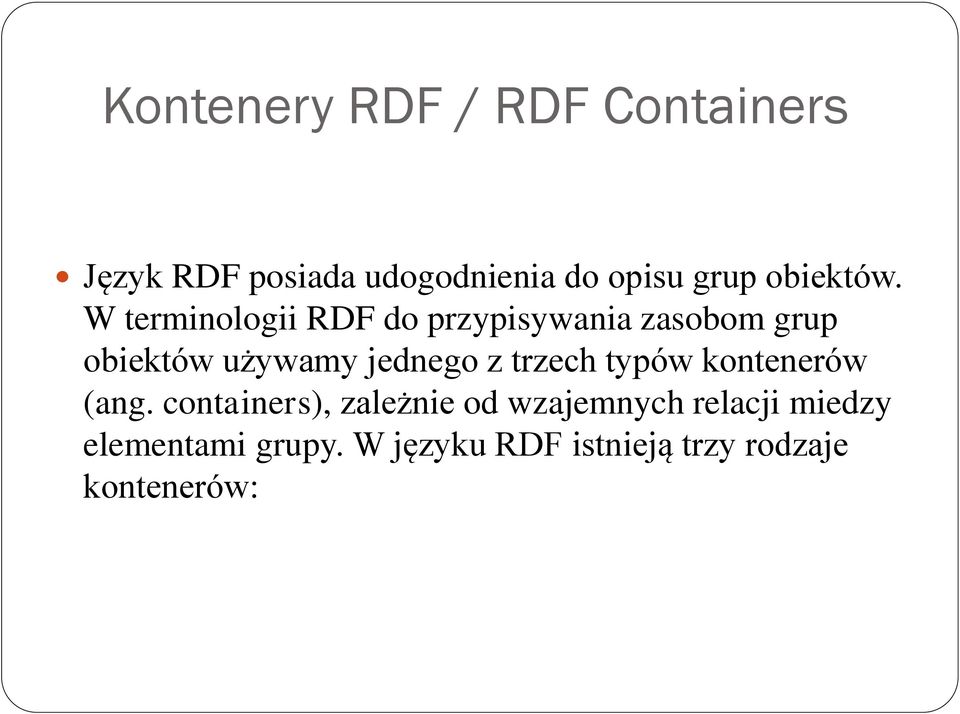 Kontenery RDF / RDF Containers

Język RDF posiada udogodnienia do opisu grup obiektów. W terminologii RDF do przypisywania zasobom grup obiektów używamy jednego z trzech typów kontenerów (ang. containers), zależnie od wzajemnych relacji miedzy elementami grupy. W języku RDF istnieją trzy rodzaje kontenerów: